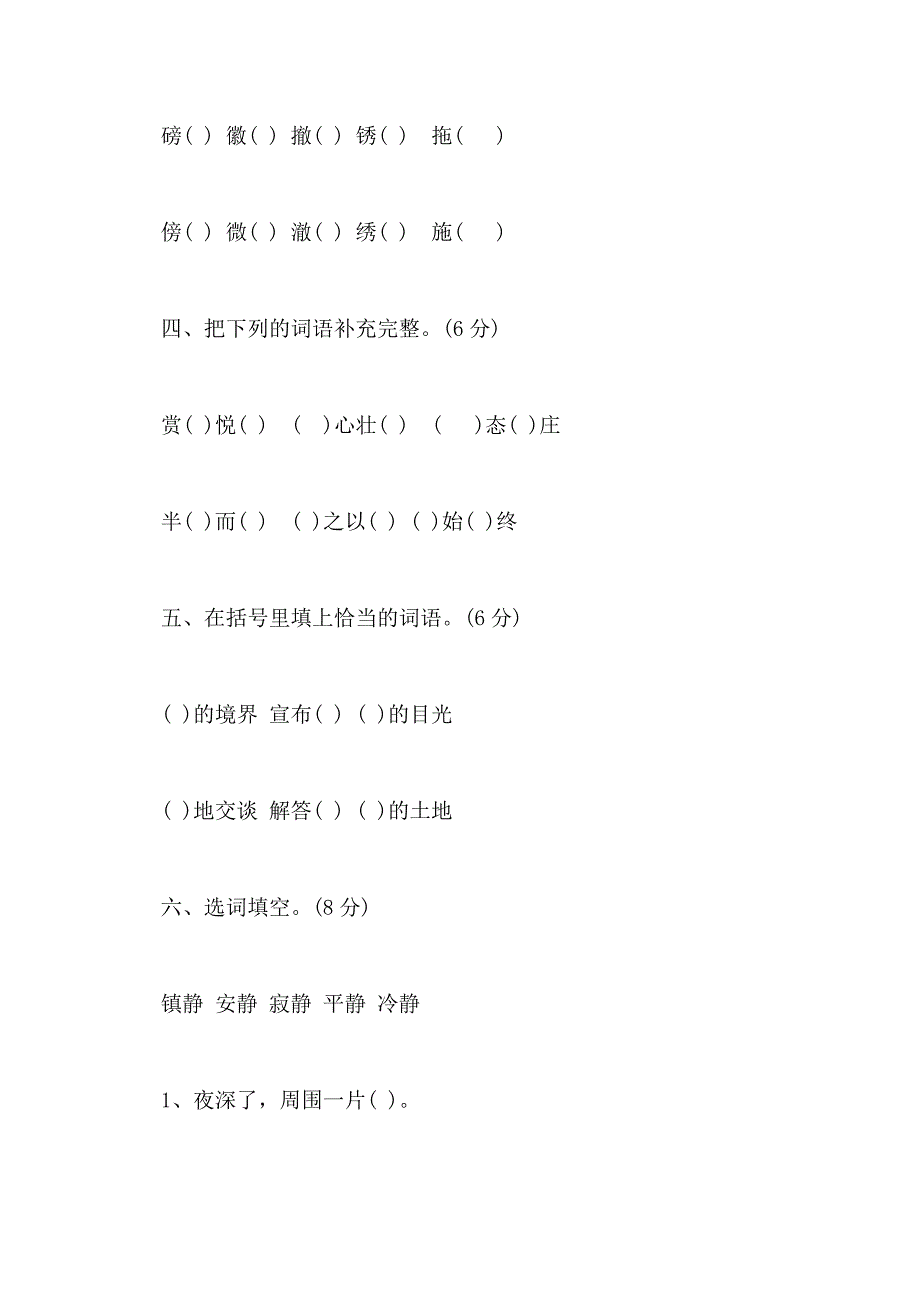 磅( ) 徽( ) 撤( ) 锈( ) 拖( )

傍( ) 微( ) 澈( ) 绣( ) 施( )

四、把下列的词语补充完整。(6 分)

赏( )悦( ) ( )心壮( ) ( )态( )庄

半( )而( ) ( )之以( ) ( )始( )终

五、在括号里填上恰当的词语。(6 分)

( )的境界 宣布( ) ( )的目光

( )地交谈 解答( ) ( )的土地

六、选词填空。(8 分)

镇静 安静 寂静 平静 冷静

1、夜深了，周围一片( )。